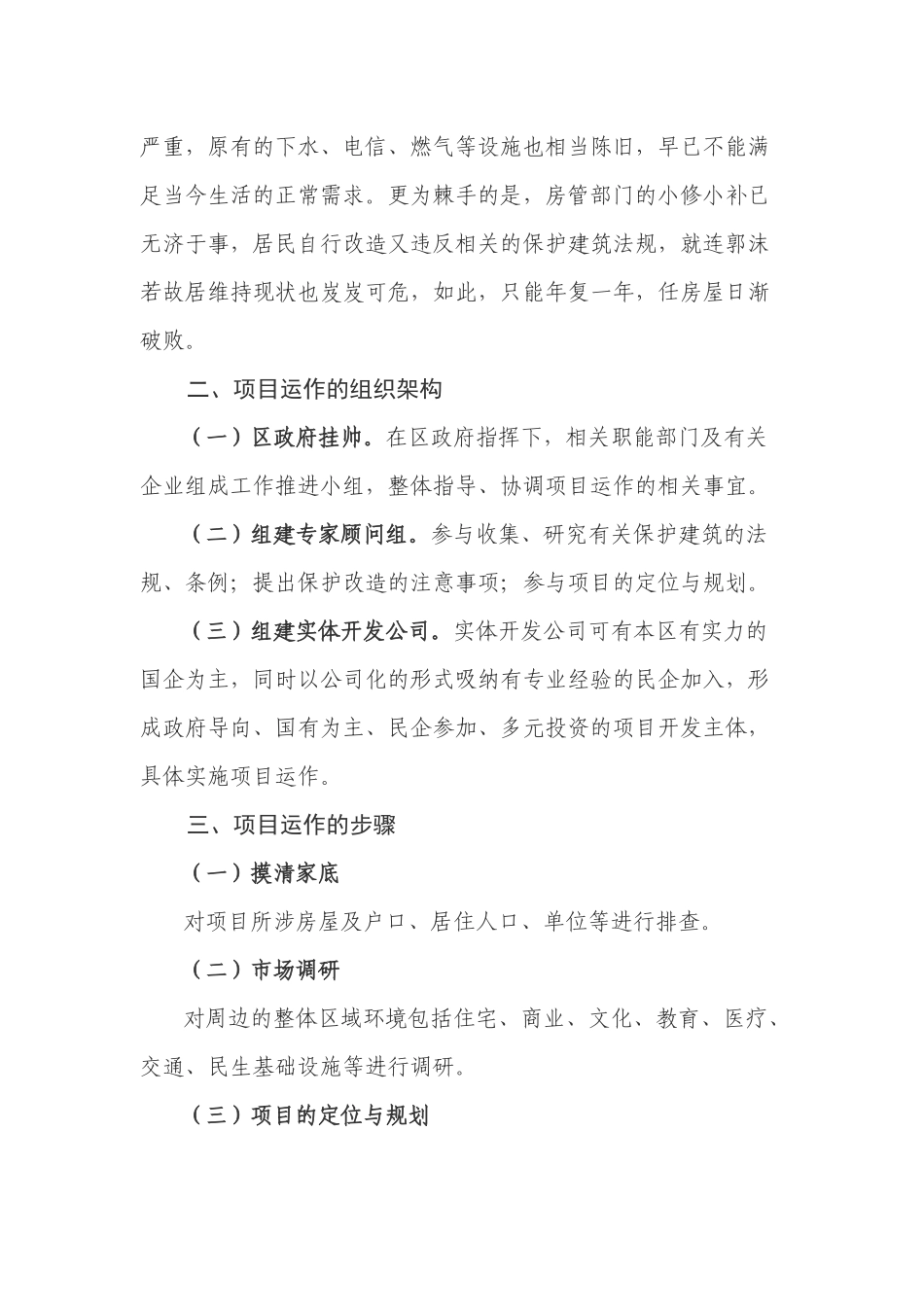 严重，原有的下水、电信、燃气等设施也相当陈旧，早已不能满足当今生活的正常需求。更为棘手的是，房管部门的小修小补已无济于事，居民自行改造又违反相关的保护建筑法规，就连郭沫若故居维持现状也岌岌可危，如此，只能年复一年，任房屋日渐破败。

二、项目运作的组织架构

（一）区政府挂帅。在区政府指挥下，相关职能部门及有关企业组成工作推进小组，整体指导、协调项目运作的相关事宜。

（二）组建专家顾问组。参与收集、研究有关保护建筑的法规、条例；提出保护改造的注意事项；参与项目的定位与规划。

（三）组建实体开发公司。实体开发公司可有本区有实力的国企为主，同时以公司化的形式吸纳有专业经验的民企加入，形成政府导向、国有为主、民企参加、多元投资的项目开发主体，具体实施项目运作。

三、项目运作的步骤

（一）摸清家底

对项目所涉房屋及户口、居住人口、单位等进行排查。

（二）市场调研

对周边的整体区域环境包括住宅、商业、文化、教育、医疗、交通、民生基础设施等进行调研。

（三）项目的定位与规划